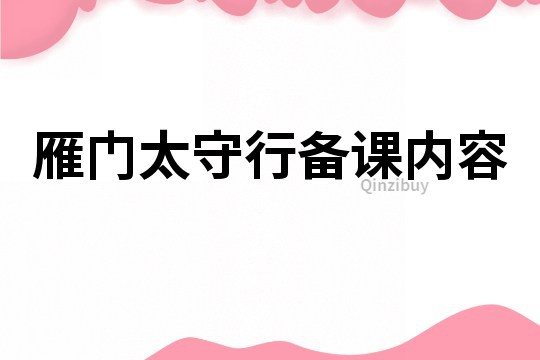 雁门太守行备课内容

Qinzibuy